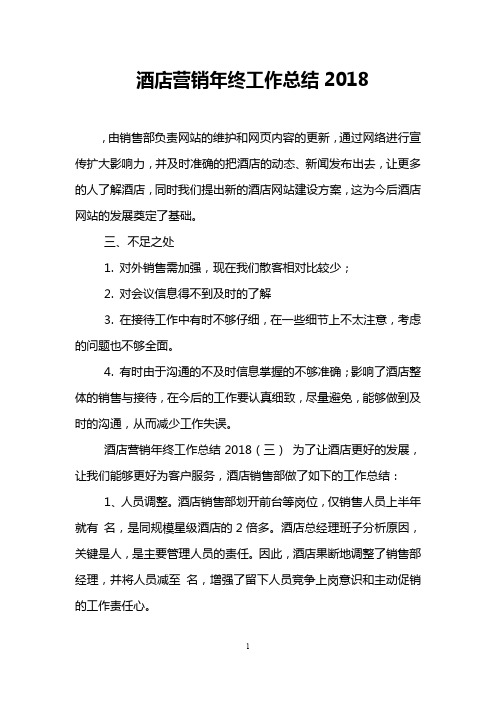 酒店营销年终工作总结 2018

，由销售部负责网站的维护和网页内容的更新，通过网络进行宣传扩大影响力，并及时准确的把酒店的动态、新闻发布出去，让更多的人了解酒店，同时我们提出新的酒店网站建设方案，这为今后酒店网站的发展奠定了基础。

三、不足之处

1. 对外销售需加强，现在我们散客相对比较少；

2. 对会议信息得不到及时的了解

3. 在接待工作中有时不够仔细，在一些细节上不太注意，考虑的问题也不够全面。

4. 有时由于沟通的不及时信息掌握的不够准确；影响了酒店整体的销售与接待，在今后的工作要认真细致，尽量避免，能够做到及时的沟通，从而减少工作失误。

酒店营销年终工作总结 2018（三） 为了让酒店更好的发展，让我们能够更好为客户服务，酒店销售部做了如下的工作总结：

1、人员调整。酒店销售部划开前台等岗位，仅销售人员上半年就有 名，是同规模星级酒店的 2 倍多。酒店总经理班子分析原因，关键是人，是主要管理人员的责任。因此，酒店果断地调整了销售部经理，并将人员减至 名，增强了留下人员竞争上岗意识和主动促销的工作责任心。

1